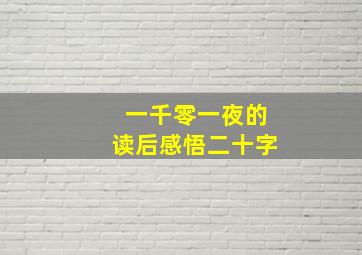 一千零一夜的
读后感悟二十字